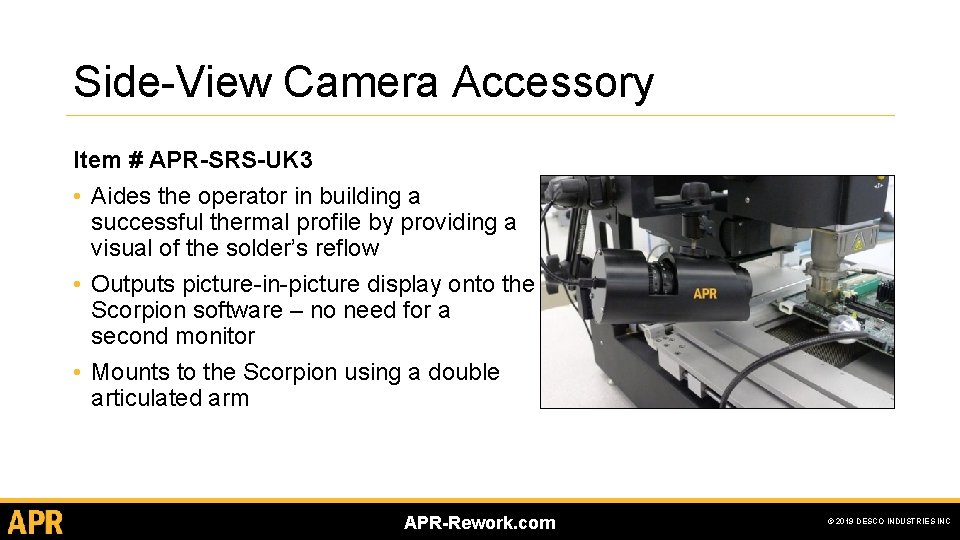 Side-View Camera Accessory

Item # APR-SRS-UK3

• Aides the operator in building a successful thermal profile by providing a visual of the solder's reflow

• Outputs picture-in-picture display onto the Scorpion software – no need for a second monitor

• Mounts to the Scorpion using a double articulated arm

APR

APR

APR-Rework.com

© 2019 DESCO INDUSTRIES INC